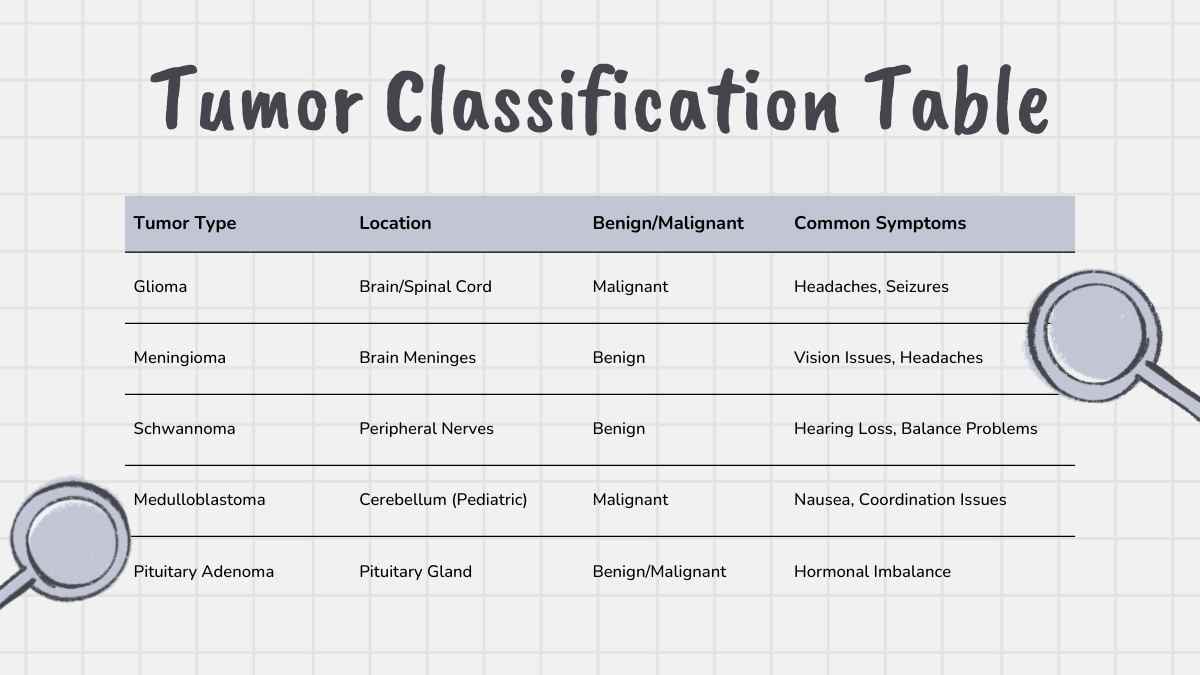 Tumor Classification Table

| Tumor Type | Location | Benign/Malignant | Common Symptoms |
|---|---|---|---|
| Glioma | Brain/Spinal Cord | Malignant | Headaches, Seizures |
| Meningioma | Brain Meninges | Benign | Vision Issues, Headaches |
| Schwannoma | Peripheral Nerves | Benign | Hearing Loss, Balance Problems |
| Medulloblastoma | Cerebellum (Pediatric) | Malignant | Nausea, Coordination Issues |
| Pituitary Adenoma | Pituitary Gland | Benign/Malignant | Hormonal Imbalance |